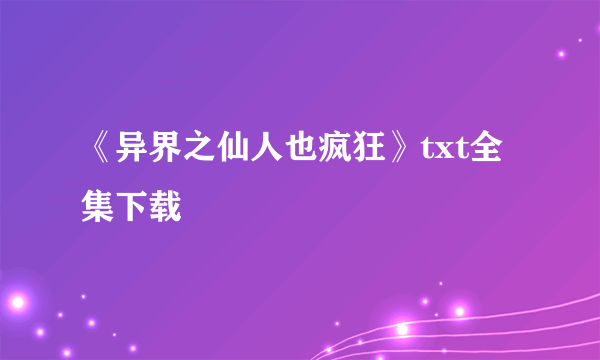 《异界之仙人也疯狂》txt全集下载